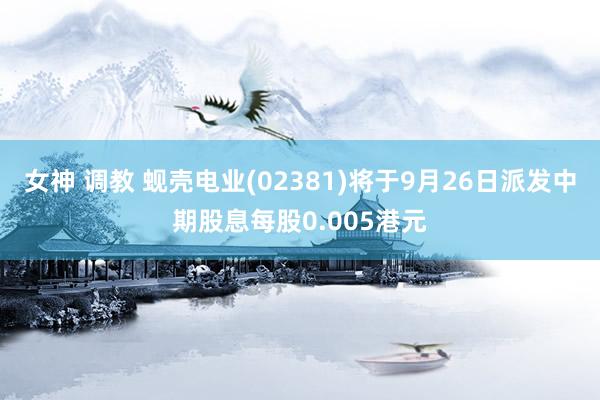 女神 调教 蚬壳电业(02381)将于9月26日派发中期股息每股0.005港元